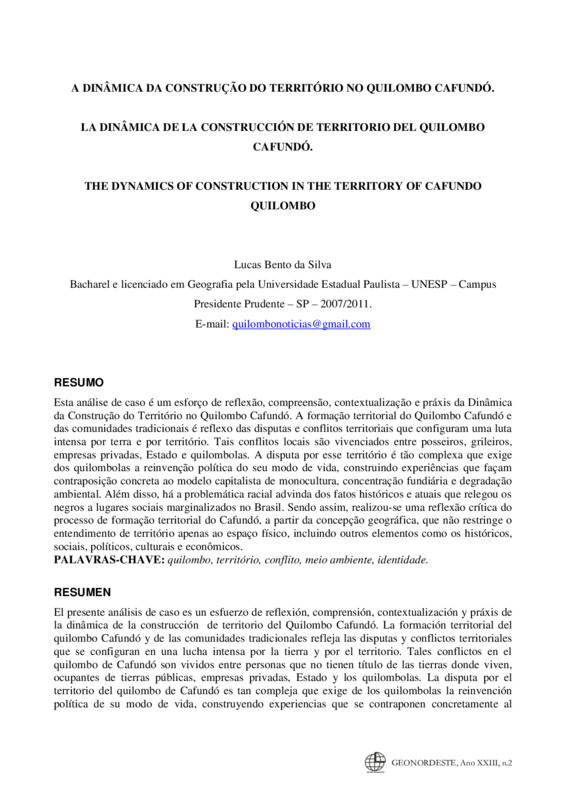 A DINÂMICA DA CONSTRUÇÃO DO TERRITÓRIO NO QUILOMBO CAFUNDÓ.

LA DINÂMICA DE LA CONSTRUCCIÓN DE TERRITORIO DEL QUILOMBO CAFUNDÓ.

THE DYNAMICS OF CONSTRUCTION IN THE TERRITORY OF CAFUNDO QUILOMBO

Lucas Bento da Silva

Bacharel e licenciado em Geografia pela Universidade Estadual Paulista – UNESP – Campus Presidente Prudente – SP – 2007/2011.

E-mail: quilombonoticias@gmail.com

RESUMO

Esta análise de caso é um esforço de reflexão, compreensão, contextualização e práxis da Dinâmica da Construção do Território no Quilombo Cafundó. A formação territorial do Quilombo Cafundó e das comunidades tradicionais é reflexo das disputas e conflitos territoriais que configuram uma luta intensa por terra e por território. Tais conflitos locais são vivenciados entre posseiros, grileiros, empresas privadas, Estado e quilombolas. A disputa por esse território é tão complexa que exige dos quilombolas a reinvenção política do seu modo de vida, construindo experiências que façam contraposição concreta ao modelo capitalista de monocultura, concentração fundiária e degradação ambiental. Além disso, há a problemática racial advinda dos fatos históricos e atuais que relegou os negros a lugares sociais marginalizados no Brasil. Sendo assim, realizou-se uma reflexão crítica do processo de formação territorial do Cafundó, a partir da concepção geográfica, que não restringe o entendimento de território apenas ao espaço físico, incluindo outros elementos como os históricos, sociais, políticos, culturais e econômicos.
PALAVRAS-CHAVE: quilombo, território, conflito, meio ambiente, identidade.

RESUMEN

El presente análisis de caso es un esfuerzo de reflexión, comprensión, contextualización y práxis de la dinâmica de la construcción de territorio del Quilombo Cafundó. La formación territorial del quilombo Cafundó y de las comunidades tradicionales refleja las disputas y conflictos territoriales que se configuran en una lucha intensa por la tierra y por el territorio. Tales conflictos en el quilombo de Cafundó son vividos entre personas que no tienen título de las tierras donde viven, ocupantes de tierras públicas, empresas privadas, Estado y los quilombolas. La disputa por el territorio del quilombo de Cafundó es tan compleja que exige de los quilombolas la reinvención política de su modo de vida, construyendo experiencias que se contraponen concretamente al

GEONORDESTE, Ano XXIII, n.2